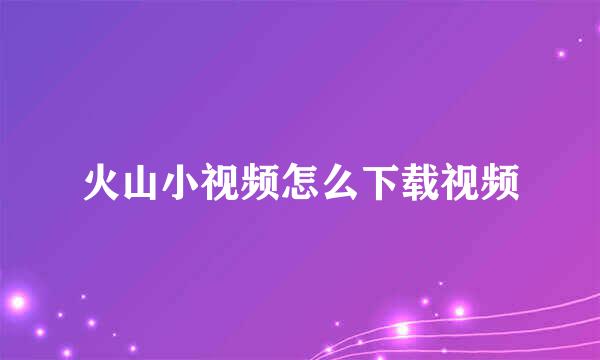 火山小视频怎么下载视频